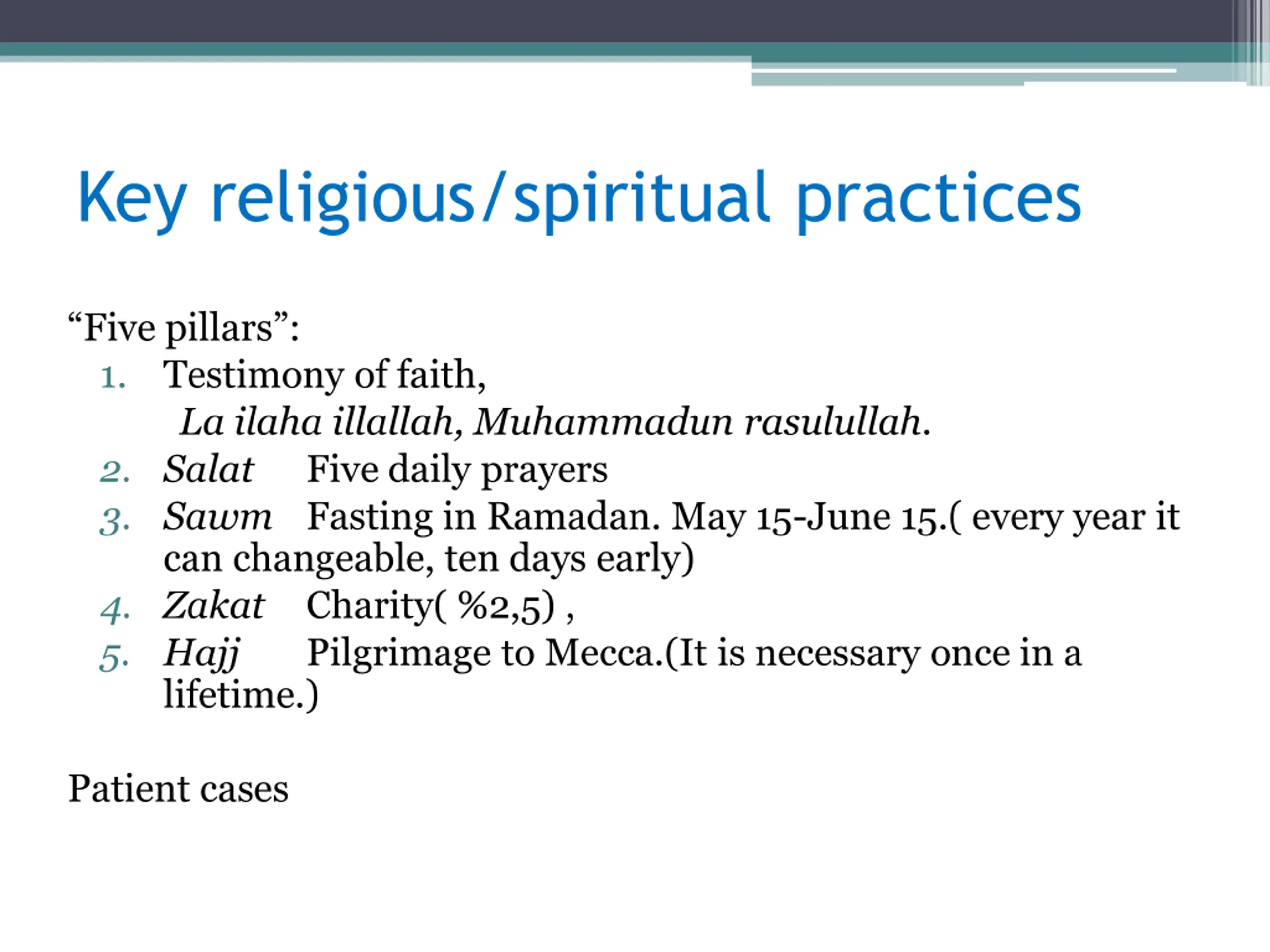 Key religious/spiritual practices

“Five pillars”:

1. Testimony of faith,
La ilaha illallah, Muhammadun rasulullah.
2. Salat Five daily prayers
3. Sawm Fasting in Ramadan. May 15-June 15.( every year it can changeable, ten days early)
4. Zakat Charity( %2,5) ,
5. Hajj Pilgrimage to Mecca.(It is necessary once in a lifetime.)

Patient cases